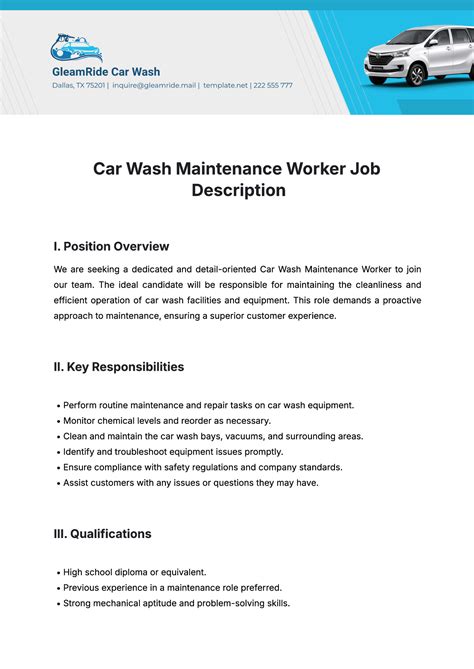 GleamRide Car Wash

Dallas, TX 75201 | inquire@gleamride.mail | template.net | 222 555 777

Car Wash Maintenance Worker Job Description

I. Position Overview

We are seeking a dedicated and detail-oriented Car Wash Maintenance Worker to join our team. The ideal candidate will be responsible for maintaining the cleanliness and efficient operation of car wash facilities and equipment. This role demands a proactive approach to maintenance, ensuring a superior customer experience.

II. Key Responsibilities

• Perform routine maintenance and repair tasks on car wash equipment.
• Monitor chemical levels and reorder as necessary.
• Clean and maintain the car wash bays, vacuums, and surrounding areas.
• Identify and troubleshoot equipment issues promptly.
• Ensure compliance with safety regulations and company standards.
• Assist customers with any issues or questions they may have.

III. Qualifications

• High school diploma or equivalent.
• Previous experience in a maintenance role preferred.
• Strong mechanical aptitude and problem-solving skills.